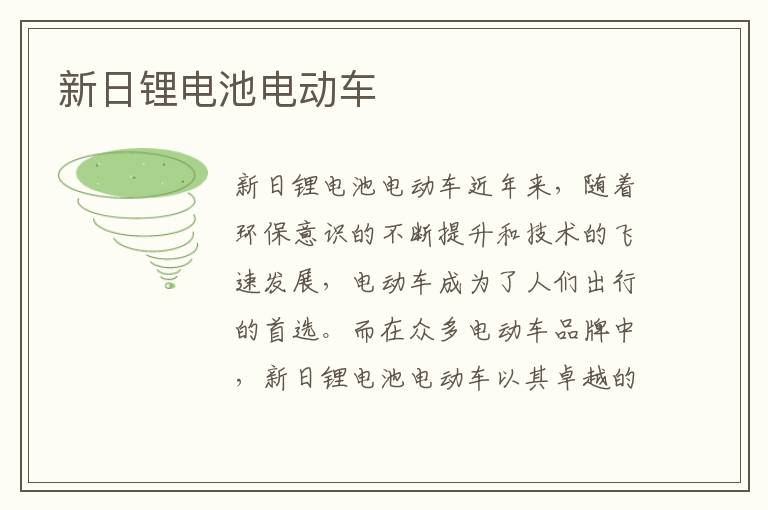 新日锂电池电动车

新日锂电池电动车近年来，随着环保意识的不断提升和技术的飞速发展，电动车成为了人们出行的首选。而在众多电动车品牌中，新日锂电池电动车以其卓越的